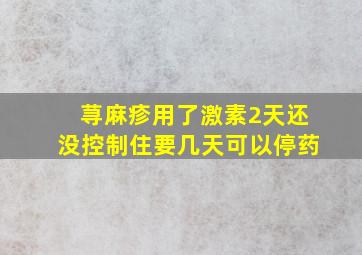 荨麻疹用了激素2天还没控制住要几天可以停药